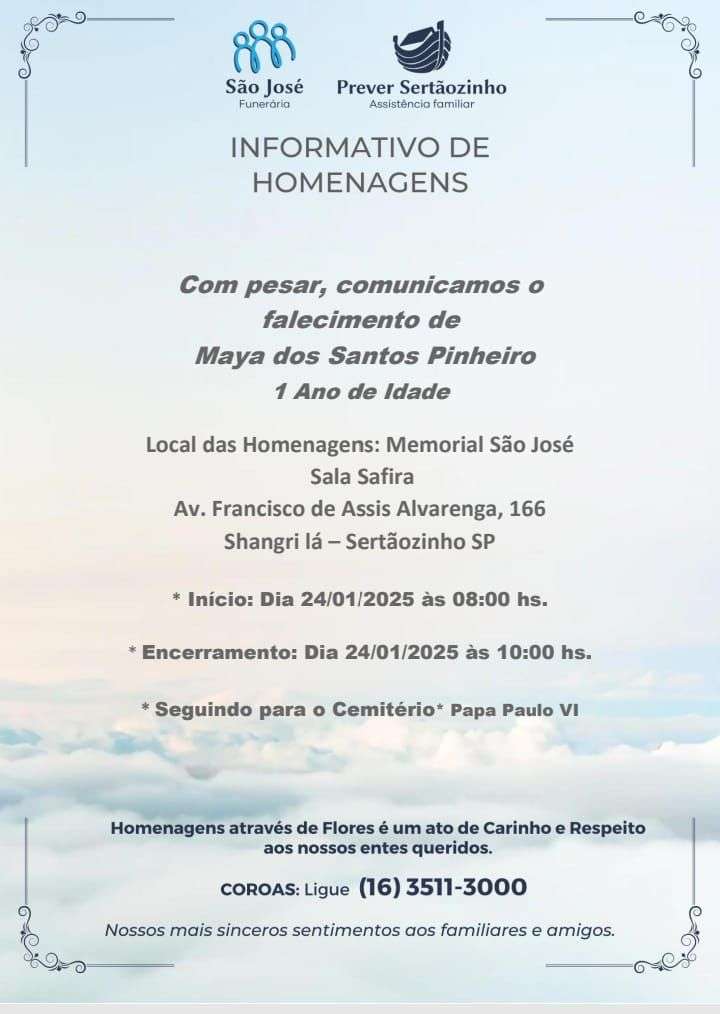 São José
Funerária

Prever Sertãozinho
Assistência familiar

INFORMATIVO DE HOMENAGENS

Com pesar, comunicamos o falecimento de
Maya dos Santos Pinheiro
1 Ano de Idade

Local das Homenagens: Memorial São José
Sala Safira
Av. Francisco de Assis Alvarenga, 166
Shangri lá – Sertãozinho SP

* Início: Dia 24/01/2025 às 08:00 hs.

* Encerramento: Dia 24/01/2025 às 10:00 hs.

* Seguindo para o Cemitério* Papa Paulo VI

Homenagens através de Flores é um ato de Carinho e Respeito aos nossos entes queridos.

COROAS: Ligue (16) 3511-3000

Nossos mais sinceros sentimentos aos familiares e amigos.